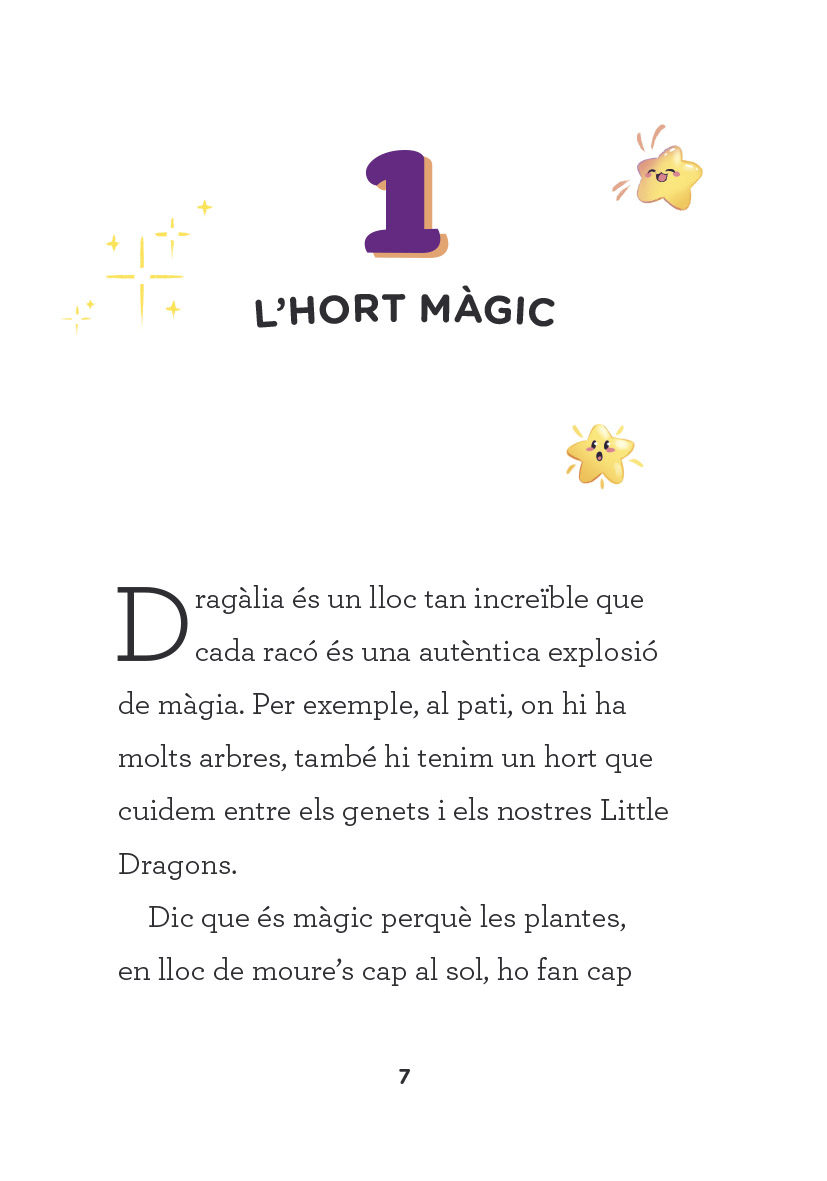 1

L'HORT MÀGIC

Dragàlia és un lloc tan increïble que cada racó és una autèntica explosió de màgia. Per exemple, al pati, on hi ha molts arbres, també hi tenim un hort que cuidem entre els genets i els nostres Little Dragons.

Dic que és màgic perquè les plantes, en lloc de moure's cap al sol, ho fan cap

7